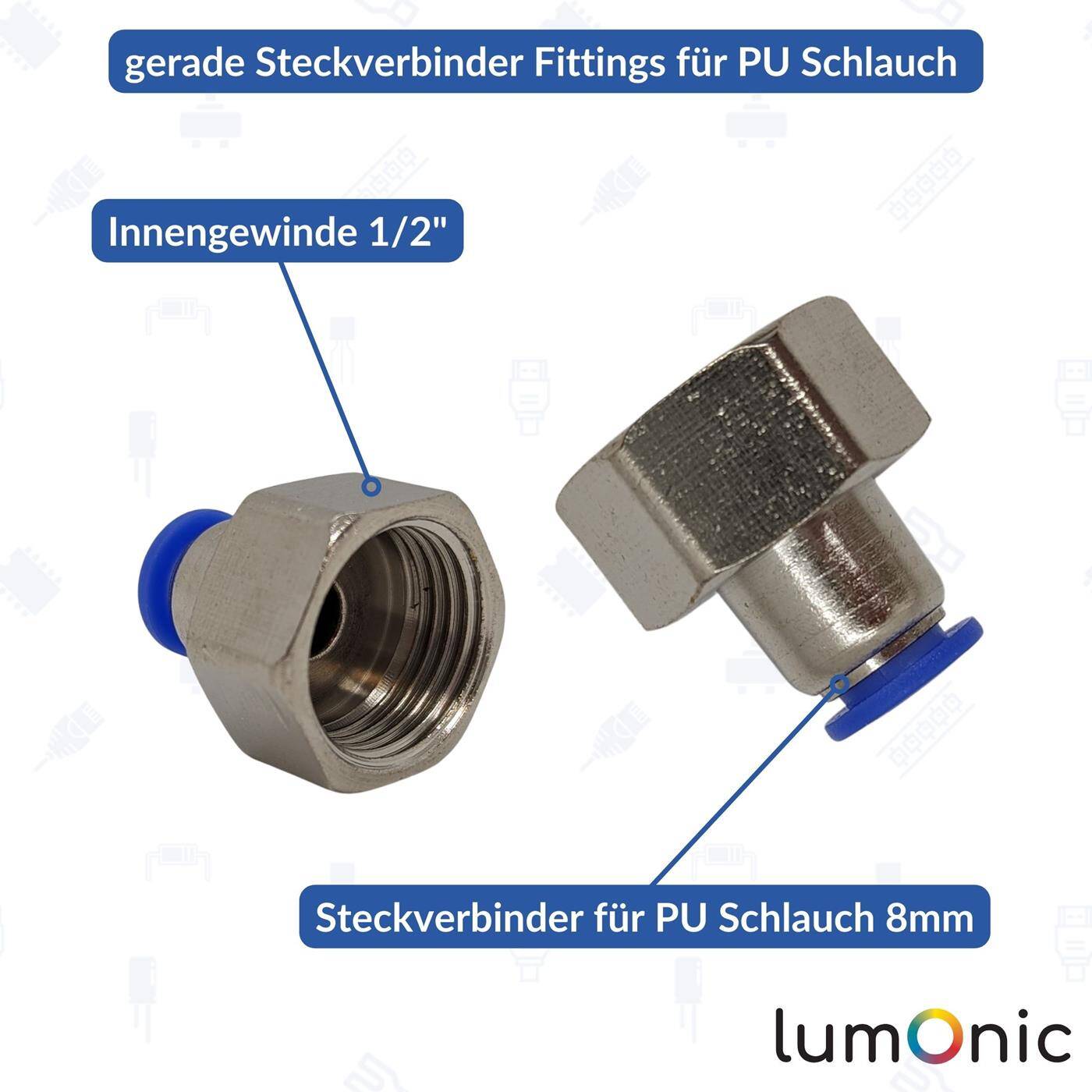 gerade Steckverbinder Fittings für PU Schlauch

Innengewinde 1/2"

Steckverbinder für PU Schlauch 8mm

lumOnic